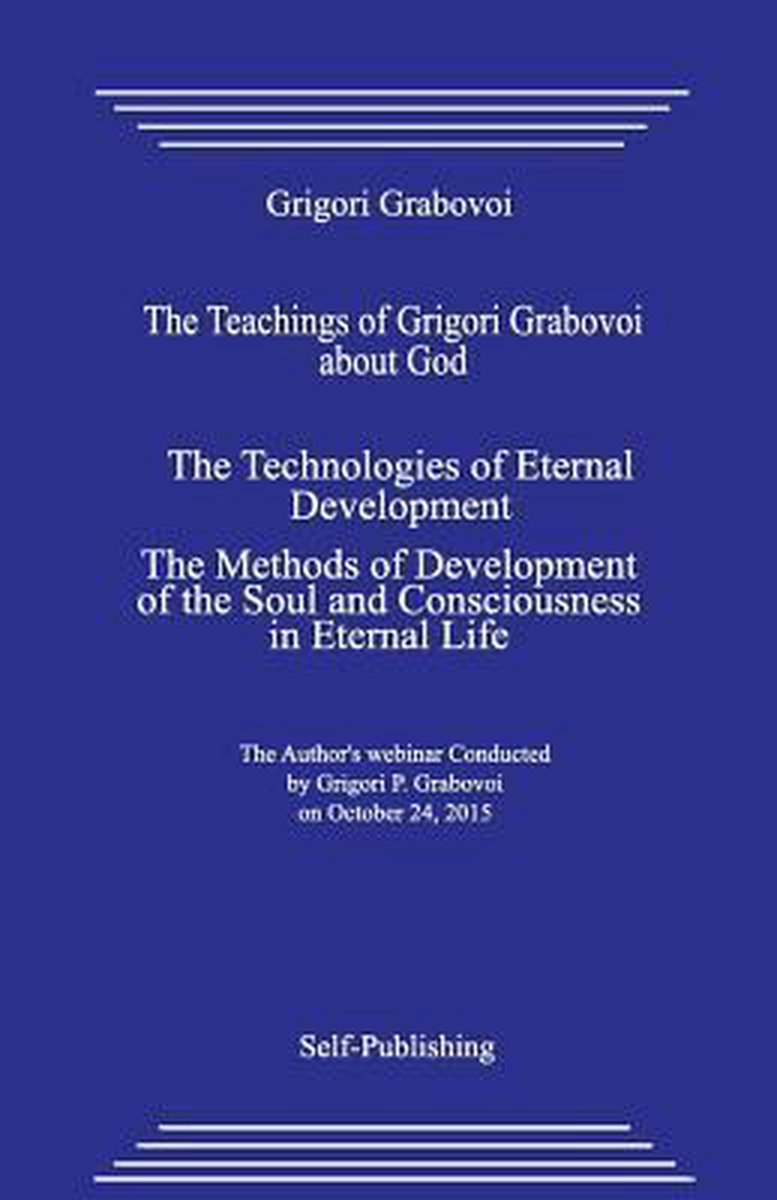 Grigori Grabovoi

The Teachings of Grigori Grabovoi about God

The Technologies of Eternal Development

The Methods of Development of the Soul and Consciousness in Eternal Life

The Author's webinar Conducted by Grigori P. Grabovoi on October 24, 2015

Self-Publishing